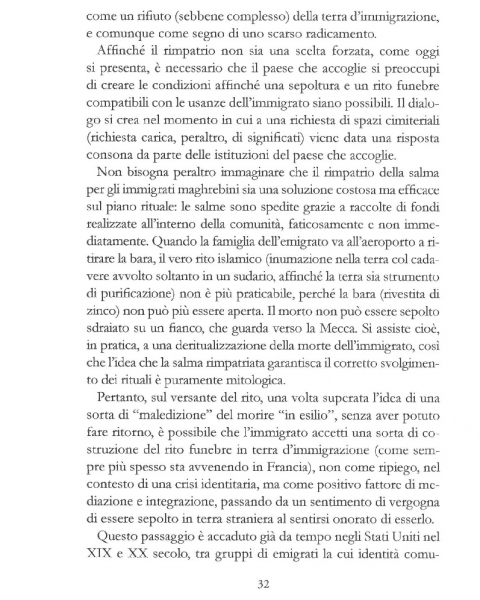 come un rifiuto (sebbene complesso) della terra d'immigrazione, e comunque come segno di uno scarso radicamento.

Affinché il rimpatrio non sia una scelta forzata, come oggi si presenta, è necessario che il paese che accoglie si preoccupi di creare le condizioni affinché una sepoltura e un rito funebre compatibili con le usanze dell'immigrato siano possibili. Il dialogo si crea nel momento in cui a una richiesta di spazi cimiteriali (richiesta carica, peraltro, di significati) viene data una risposta consona da parte delle istituzioni del paese che accoglie.

Non bisogna peraltro immaginare che il rimpatrio della salma per gli immigrati maghrebini sia una soluzione costosa ma efficace sul piano rituale: le salme sono spedite grazie a raccolte di fondi realizzate all'interno della comunità, faticosamente e non immediatamente. Quando la famiglia dell'emigrato va all'aeroporto a ritirare la bara, il vero rito islamico (inumazione nella terra col cadavere avvolto soltanto in un sudario, affinché la terra sia strumento di purificazione) non è più praticabile, perché la bara (rivestita di zinco) non può più essere aperta. Il morto non può essere sepolto sdraiato su un fianco, che guarda verso la Mecca. Si assiste cioè, in pratica, a una deritualizzazione della morte dell'immigrato, così che l'idea che la salma rimpatriata garantisca il corretto svolgimento dei rituali è puramente mitologica.

Pertanto, sul versante del rito, una volta superata l'idea di una sorta di "maledizione" del morire "in esilio", senza aver potuto fare ritorno, è possibile che l'immigrato accetti una sorta di costruzione del rito funebre in terra d'immigrazione (come sempre più spesso sta avvenendo in Francia), non come ripiego, nel contesto di una crisi identitaria, ma come positivo fattore di mediazione e integrazione, passando da un sentimento di vergogna di essere sepolto in terra straniera al sentirsi onorato di esserlo.

Questo passaggio è accaduto già da tempo negli Stati Uniti nel XIX e XX secolo, tra gruppi di emigrati la cui identità comu-

32